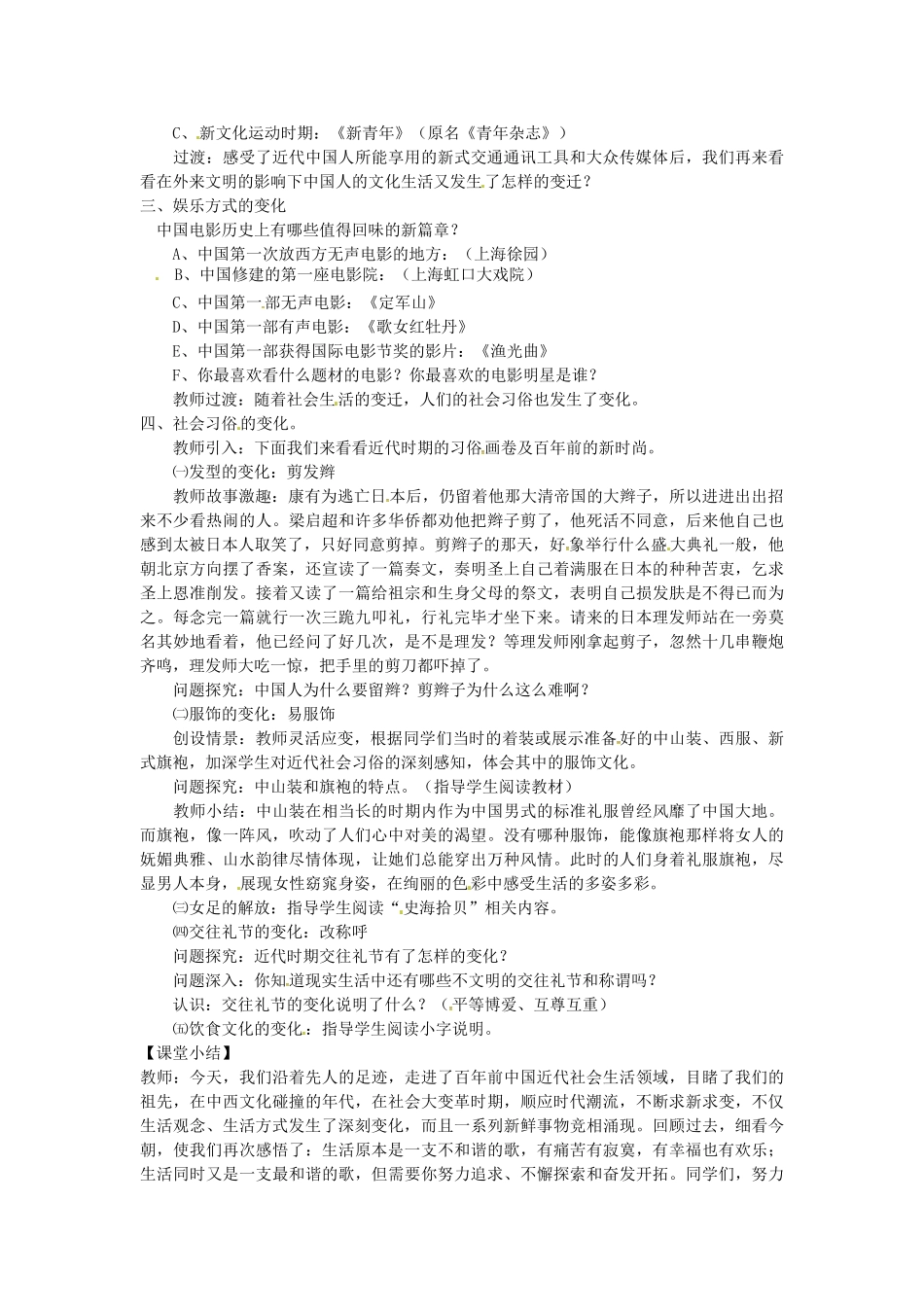 C、新文化运动时期：《新青年》（原名《青年杂志》）

过渡：感受了近代中国人所能享用的新式交通通讯工具和大众传媒体后，我们再来看看在外来文明的影响下中国人的文化生活又发生了怎样的变迁？

三、娱乐方式的变化

中国电影历史上有哪些值得回味的新篇章？

A、中国第一次放西方无声电影的地方：（上海徐园）

B、中国修建的第一座电影院：（上海虹口大戏院）

C、中国第一部无声电影：《定军山》

D、中国第一部有声电影：《歌女红牡丹》

E、中国第一部获得国际电影节奖的影片：《渔光曲》

F、你最喜欢看什么题材的电影？你最喜欢的电影明星是谁？

教师过渡：随着社会生活的变迁，人们的社会习俗也发生了变化。

四、社会习俗的变化。

教师引入：下面我们来看看近代时期的习俗画卷及百年前的新时尚。

㈠发型的变化：剪发辫

教师故事激趣：康有为逃亡日本后，仍留着他那大清帝国的大辫子，所以进进出出招来不少看热闹的人。梁启超和许多华侨都劝他把辫子剪了，他死活不同意，后来他自己也感到太被日本人取笑了，只好同意剪掉。剪辫子的那天，好象举行什么盛大典礼一般，他朝北京方向摆了香案，还宣读了一篇奏文，奏明圣上自己着满服在日本的种种苦衷，乞求圣上恩准削发。接着又读了一篇给祖宗和生身父母的祭文，表明自己损发肤是不得已而为之。每念完一篇就行一次三跪九叩礼，行礼完毕才坐下来。请来的日本理发师站在一旁莫名其妙地看着，他已经问了好几次，是不是理发？等理发师刚拿起剪子，忽然十几串鞭炮齐鸣，理发师大吃一惊，把手里的剪刀都吓掉了。

问题探究：中国人为什么要留辫？剪辫子为什么这么难啊？

㈡服饰的变化：易服饰

创设情景：教师灵活应变，根据同学们当时的着装或展示准备好的中山装、西服、新式旗袍，加深学生对近代社会习俗的深刻感知，体会其中的服饰文化。

问题探究：中山装和旗袍的特点。（指导学生阅读教材）

教师小结：中山装在相当长的时期内作为中国男式的标准礼服曾经风靡了中国大地。而旗袍，像一阵风，吹动了人们心中对美的渴望。没有哪种服饰，能像旗袍那样将女人的妩媚典雅、山水韵律尽情体现，让她们总能穿出万种风情。此时的人们身着礼服旗袍，尽显男人本身，展现女性窈窕身姿，在绚丽的色彩中感受生活的多姿多彩。

㈢女足的解放：指导学生阅读“史海拾贝”相关内容。

㈣交往礼节的变化：改称呼

问题探究：近代时期交往礼节有了怎样的变化？

问题深入：你知道现实生活中还有哪些不文明的交往礼节和称谓吗？

认识：交往礼节的变化说明了什么？（平等博爱、互尊互重）

㈤饮食文化的变化：指导学生阅读小字说明。

【课堂小结】

教师：今天，我们沿着先人的足迹，走进了百年前中国近代社会生活领域，目睹了我们的祖先，在中西文化碰撞的年代，在社会大变革时期，顺应时代潮流，不断求新求变，不仅生活观念、生活方式发生了深刻变化，而且一系列新鲜事物竞相涌现。回顾过去，细看今朝，使我们再次感悟了：生活原本是一支不和谐的歌，有痛苦有寂寞，有幸福也有欢乐；生活同时又是一支最和谐的歌，但需要你努力追求、不懈探索和奋发开拓。同学们，努力